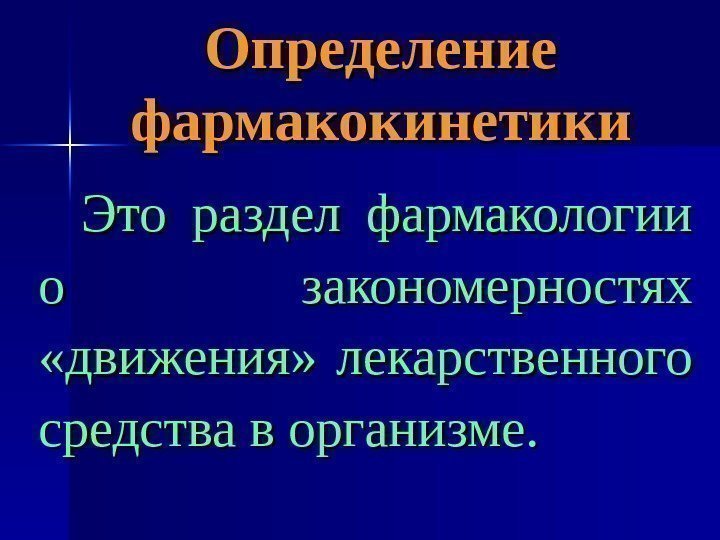 Определение фармакокинетики

Это раздел фармакологии о закономерностях «движения» лекарственного средства в организме.